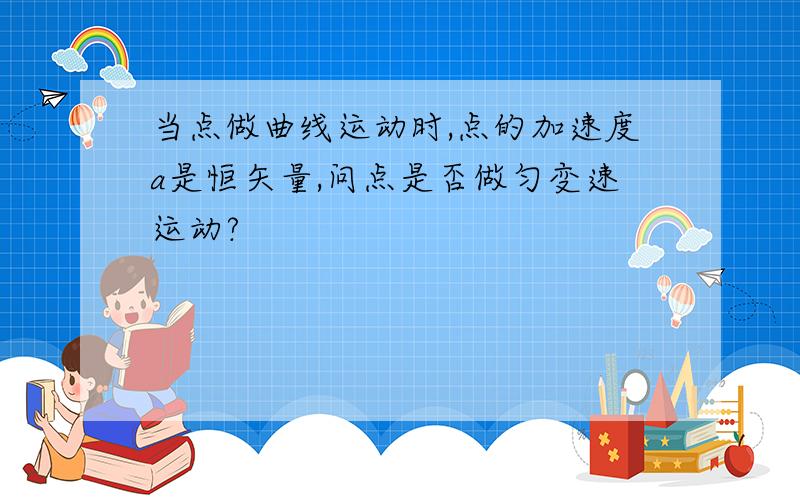 当点做曲线运动时,点的加速度a是恒矢量,问点是否做匀变速运动?